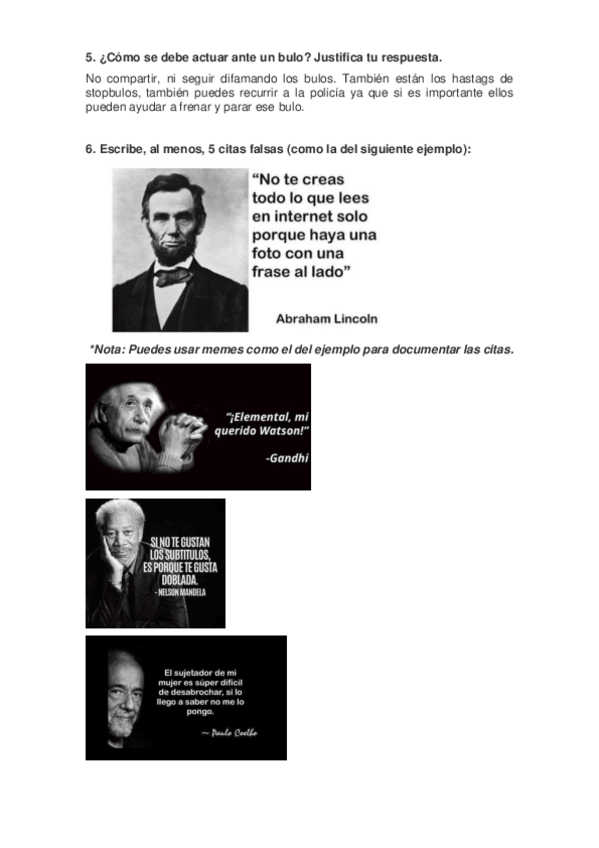 5. ¿Cómo se debe actuar ante un bulo? Justifica tu respuesta.

No compartir, ni seguir difamando los bulos. También están los hastags de stopbulos, también puedes recurrir a la policía ya que si es importante ellos pueden ayudar a frenar y parar ese bulo.

6. Escribe, al menos, 5 citas falsas (como la del siguiente ejemplo):

"No te creas todo lo que lees en internet solo porque haya una foto con una frase al lado"

Abraham Lincoln

*Nota: Puedes usar memes como el del ejemplo para documentar las citas.

"¡Elemental, mi querido Watson!"

-Gandhi

SI NO TE GUSTAN LOS SUBTITULOS, ES PORQUE TE GUSTA DOBLADA.

- NELSON MANDELA

El sujetador de mi mujer es súper difícil de desabrochar, si lo llego a saber no me lo pongo.

~ Paulo Coelho